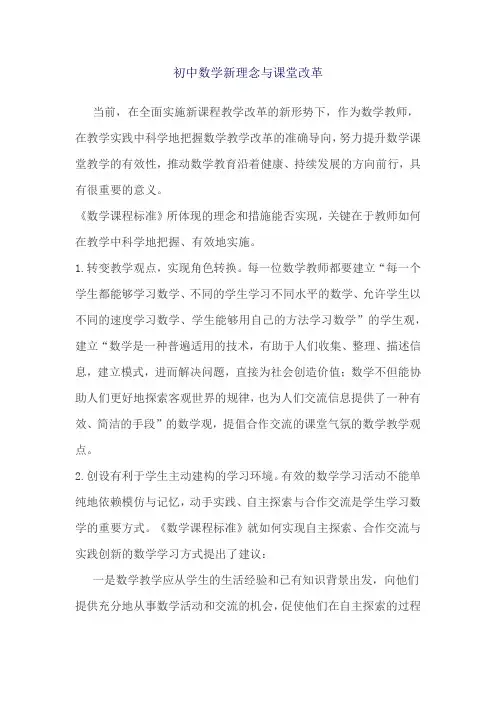 初中数学新理念与课堂改革

当前，在全面实施新课程教学改革的新形势下，作为数学教师，在教学实践中科学地把握数学教学改革的准确导向，努力提升数学课堂教学的有效性，推动数学教育沿着健康、持续发展的方向前行，具有很重要的意义。

《数学课程标准》所体现的理念和措施能否实现，关键在于教师如何在教学中科学地把握、有效地实施。

1.转变教学观点，实现角色转换。每一位数学教师都要建立“每一个学生都能够学习数学、不同的学生学习不同水平的数学、允许学生以不同的速度学习数学、学生能够用自己的方法学习数学”的学生观，建立“数学是一种普遍适用的技术，有助于人们收集、整理、描述信息，建立模式，进而解决问题，直接为社会创造价值；数学不但能协助人们更好地探索客观世界的规律，也为人们交流信息提供了一种有效、简洁的手段”的数学观，提倡合作交流的课堂气氛的数学教学观点。

2.创设有利于学生主动建构的学习环境。有效的数学学习活动不能单纯地依赖模仿与记忆，动手实践、自主探索与合作交流是学生学习数学的重要方式。《数学课程标准》就如何实现自主探索、合作交流与实践创新的数学学习方式提出了建议：

一是数学教学应从学生的生活经验和已有知识背景出发，向他们提供充分地从事数学活动和交流的机会，促使他们在自主探索的过程